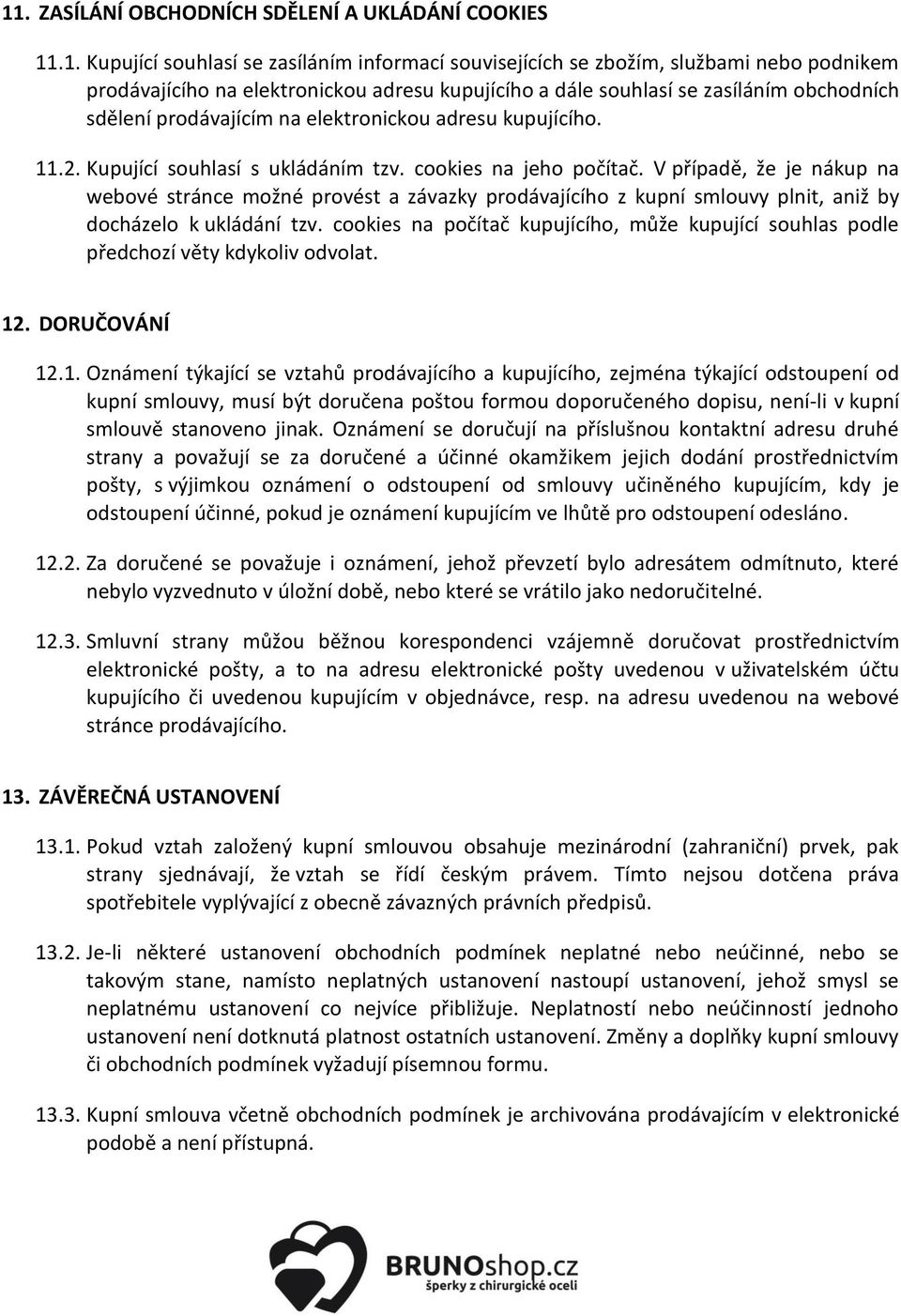 11. ZASÍLÁNÍ OBCHODNÍCH SDĚLENÍ A UKLÁDÁNÍ COOKIES

11.1. Kupující souhlasí se zasíláním informací souvisejících se zbožím, službami nebo podnikem prodávajícího na elektronickou adresu kupujícího a dále souhlasí se zasíláním obchodních sdělení prodávajícím na elektronickou adresu kupujícího.

11.2. Kupující souhlasí s ukládáním tzv. cookies na jeho počítač. V případě, že je nákup na webové stránce možné provést a závazky prodávajícího z kupní smlouvy plnit, aniž by docházelo k ukládání tzv. cookies na počítač kupujícího, může kupující souhlas podle předchozí věty kdykoliv odvolat.

12. DORUČOVÁNÍ

12.1. Oznámení týkající se vztahů prodávajícího a kupujícího, zejména týkající odstoupení od kupní smlouvy, musí být doručena poštou formou doporučeného dopisu, není-li v kupní smlouvě stanoveno jinak. Oznámení se doručují na příslušnou kontaktní adresu druhé strany a považují se za doručené a účinné okamžikem jejich dodání prostřednictvím pošty, s výjimkou oznámení o odstoupení od smlouvy učiněného kupujícím, kdy je odstoupení účinné, pokud je oznámení kupujícím ve lhůtě pro odstoupení odesláno.

12.2. Za doručené se považuje i oznámení, jehož převzetí bylo adresátem odmítnuto, které nebylo vyzvednuto v úložní době, nebo které se vrátilo jako nedoručitelné.

12.3. Smluvní strany můžou běžnou korespondenci vzájemně doručovat prostřednictvím elektronické pošty, a to na adresu elektronické pošty uvedenou v uživatelském účtu kupujícího či uvedenou kupujícím v objednávce, resp. na adresu uvedenou na webové stránce prodávajícího.

13. ZÁVĚREČNÁ USTANOVENÍ

13.1. Pokud vztah založený kupní smlouvou obsahuje mezinárodní (zahraniční) prvek, pak strany sjednávají, že vztah se řídí českým právem. Tímto nejsou dotčena práva spotřebitele vyplývající z obecně závazných právních předpisů.

13.2. Je-li některé ustanovení obchodních podmínek neplatné nebo neúčinné, nebo se takovým stane, namísto neplatných ustanovení nastoupí ustanovení, jehož smysl se neplatnému ustanovení co nejvíce přibližuje. Neplatností nebo neúčinností jednoho ustanovení není dotknutá platnost ostatních ustanovení. Změny a doplňky kupní smlouvy či obchodních podmínek vyžadují písemnou formu.

13.3. Kupní smlouva včetně obchodních podmínek je archivována prodávajícím v elektronické podobě a není přístupná.

BRUNOshop.cz
šperky z chirurgické oceli